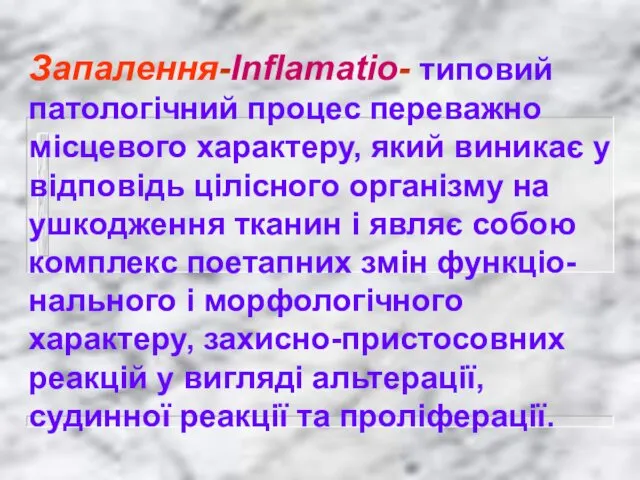 Запалення-Inflamatio- типовий патологічний процес переважно місцевого характеру, який виникає у відповідь цілісного організму на ушкодження тканин і являє собою комплекс поетапних змін функціонального і морфологічного характеру, захисно-пристосовних реакцій у вигляді альтерації, судинної реакції та проліферації.